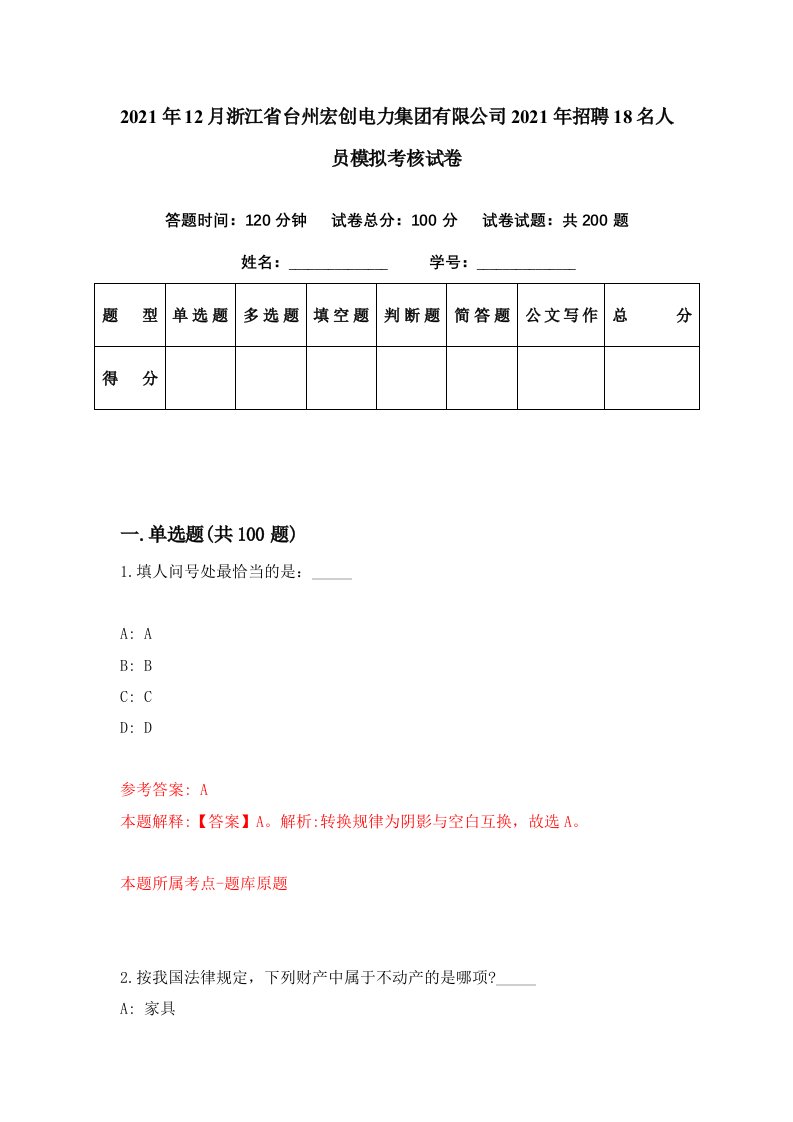 2021年12月浙江省台州宏创电力集团有限公司2021年招聘18名人员模拟考核试卷

答题时间：120分钟　试卷总分：100分　试卷试题：共200题

姓名：____________　学号：____________

| 题　型 | 单选题 | 多选题 | 填空题 | 判断题 | 简答题 | 公文写作 | 总　分 |
|---|---|---|---|---|---|---|---|
| 得　分 | | | | | | | |

一.单选题(共100题)

1.填人问号处最恰当的是：_____

A: A
B: B
C: C
D: D

参考答案: A
本题解释:【答案】A。解析:转换规律为阴影与空白互换，故选A。

本题所属考点-题库原题

2.按我国法律规定，下列财产中属于不动产的是哪项?_____
A: 家具